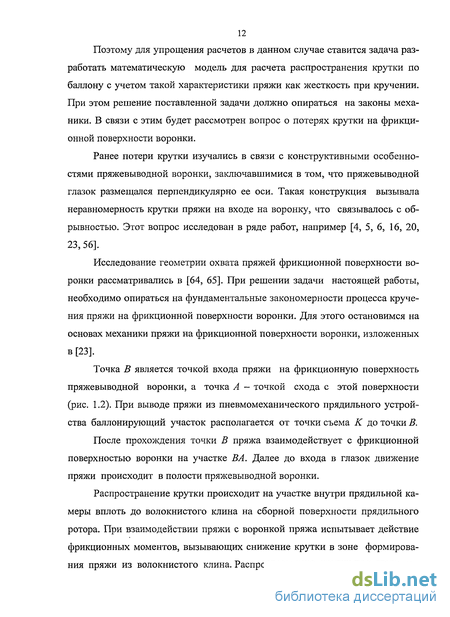 12

Поэтому для упрощения расчетов в данном случае ставится задача разработать математическую модель для расчета распространения крутки по баллону с учетом такой характеристики пряжи как жесткость при кручении. При этом решение поставленной задачи должно опираться на законы механики. В связи с этим будет рассмотрен вопрос о потерях крутки на фрикционной поверхности воронки.

Ранее потери крутки изучались в связи с конструктивными особенностями пряжевыводной воронки, заключавшимися в том, что пряжевыводной глазок размещался перпендикулярно ее оси. Такая конструкция вызывала неравномерность крутки пряжи на входе на воронку, что связывалось с обрывностью. Этот вопрос исследован в ряде работ, например [4, 5, 6, 16, 20, 23, 56].

Исследование геометрии охвата пряжей фрикционной поверхности воронки рассматривались в [64, 65]. При решении задачи настоящей работы, необходимо опираться на фундаментальные закономерности процесса кручения пряжи на фрикционной поверхности воронки. Для этого остановимся на основах механики пряжи на фрикционной поверхности воронки, изложенных в [23].

Точка $B$ является точкой входа пряжи на фрикционную поверхность пряжевыводной воронки, а точка $A$ – точкой схода с этой поверхности (рис. 1.2). При выводе пряжи из пневмомеханического прядильного устройства баллонирующий участок располагается от точки съема $K$ до точки $B$.

После прохождения точки $B$ пряжа взаимодействует с фрикционной поверхностью воронки на участке $BA$. Далее до входа в глазок движение пряжи происходит в полости пряжевыводной воронки.

Распространение крутки происходит на участке внутри прядильной камеры вплоть до волокнистого клина на сборной поверхности прядильного ротора. При взаимодействии пряжи с воронкой пряжа испытывает действие фрикционных моментов, вызывающих снижение крутки в зоне формирования пряжи из волокнистого клина. Распрс

dsLib.net
библиотека диссертаций